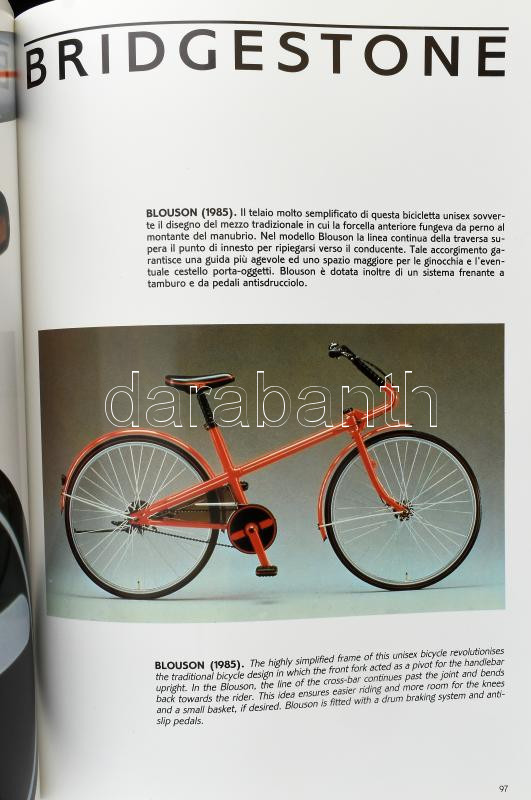 BRIDGESTONE

BLOUSON (1985). Il telaio molto semplificato di questa bicicletta unisex sovverte il disegno del mezzo tradizionale in cui la forcella anteriore fungeva da perno al montante del manubrio. Nel modello Blouson la linea continua della traversa supera il punto di innesto per ripiegarsi verso il conducente. Tale accorgimento garantisce una guida più agevole ed uno spazio maggiore per le ginocchia e l'eventuale cestello porta-oggetti. Blouson è dotata inoltre di un sistema frenante a tamburo e da pedali antisdrucciolo.

BLOUSON (1985). The highly simplified frame of this unisex bicycle revolutionises the traditional bicycle design in which the front fork acted as a pivot for the handlebar upright. In the Blouson, the line of the cross-bar continues past the joint and bends back towards the rider. This idea ensures easier riding and more room for the knees and a small basket, if desired. Blouson is fitted with a drum braking system and anti-slip pedals.

97

darabanth